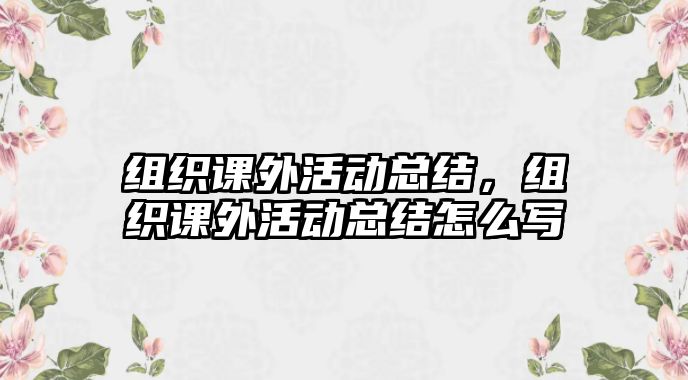 组织课外活动总结，组织课外活动总结怎么写